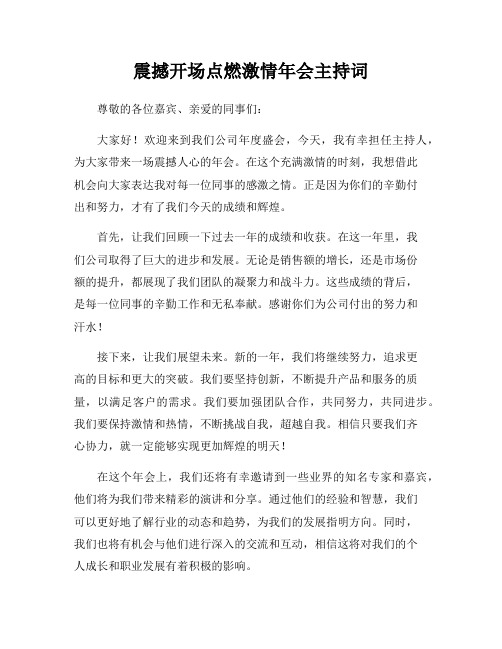 震撼开场点燃激情年会主持词

尊敬的各位嘉宾、亲爱的同事们：

大家好！欢迎来到我们公司年度盛会，今天，我有幸担任主持人，为大家带来一场震撼人心的年会。在这个充满激情的时刻，我想借此机会向大家表达我对每一位同事的感激之情。正是因为你们的辛勤付出和努力，才有了我们今天的成绩和辉煌。

首先，让我们回顾一下过去一年的成绩和收获。在这一年里，我们公司取得了巨大的进步和发展。无论是销售额的增长，还是市场份额的提升，都展现了我们团队的凝聚力和战斗力。这些成绩的背后，是每一位同事的辛勤工作和无私奉献。感谢你们为公司付出的努力和汗水！

接下来，让我们展望未来。新的一年，我们将继续努力，追求更高的目标和更大的突破。我们要坚持创新，不断提升产品和服务的质量，以满足客户的需求。我们要加强团队合作，共同努力，共同进步。我们要保持激情和热情，不断挑战自我，超越自我。相信只要我们齐心协力，就一定能够实现更加辉煌的明天！

在这个年会上，我们还将有幸邀请到一些业界的知名专家和嘉宾，他们将为我们带来精彩的演讲和分享。通过他们的经验和智慧，我们可以更好地了解行业的动态和趋势，为我们的发展指明方向。同时，我们也将有机会与他们进行深入的交流和互动，相信这将对我们的个人成长和职业发展有着积极的影响。